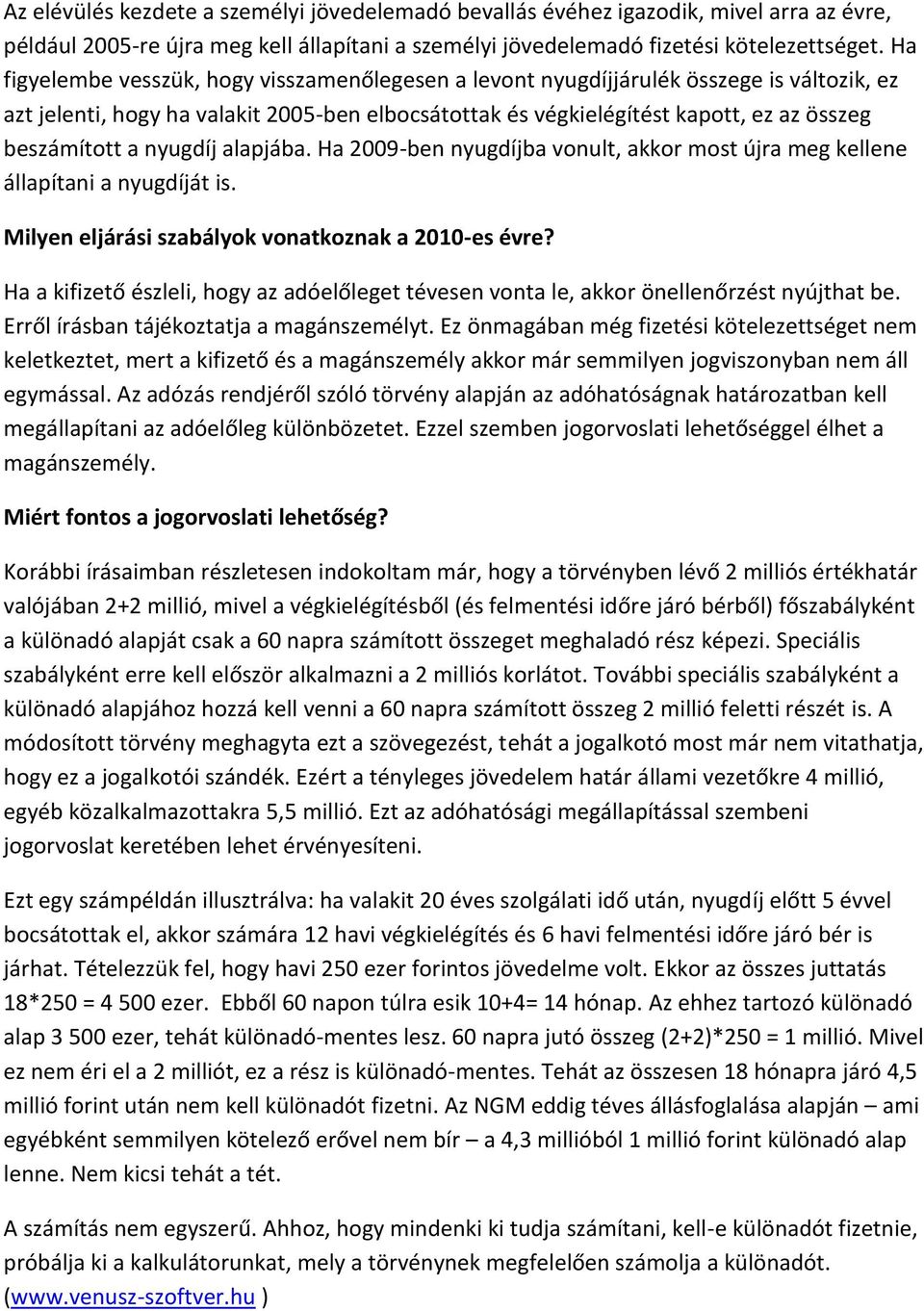 Az elévülés kezdete a személyi jövedelemadó bevallás évéhez igazodik, mivel arra az évre, például 2005-re újra meg kell állapítani a személyi jövedelemadó fizetési kötelezettséget. Ha figyelembe vesszük, hogy visszamenőlegesen a levont nyugdíjjárulék összege is változik, ez azt jelenti, hogy ha valakit 2005-ben elbocsátottak és végkielégítést kapott, ez az összeg beszámított a nyugdíj alapjába. Ha 2009-ben nyugdíjba vonult, akkor most újra meg kellene állapítani a nyugdíját is.

Milyen eljárási szabályok vonatkoznak a 2010-es évre?

Ha a kifizető észleli, hogy az adóelőleget tévesen vonta le, akkor önellenőrzést nyújthat be. Erről írásban tájékoztatja a magánszemélyt. Ez önmagában még fizetési kötelezettséget nem keletkeztet, mert a kifizető és a magánszemély akkor már semmilyen jogviszonyban nem áll egymással. Az adózás rendjéről szóló törvény alapján az adóhatóságnak határozatban kell megállapítani az adóelőleg különbözetet. Ezzel szemben jogorvoslati lehetőséggel élhet a magánszemély.

Miért fontos a jogorvoslati lehetőség?

Korábbi írásaimban részletesen indokoltam már, hogy a törvényben lévő 2 milliós értékhatár valójában 2+2 millió, mivel a végkielégítésből (és felmentési időre járó bérből) főszabályként a különadó alapját csak a 60 napra számított összeget meghaladó rész képezi. Speciális szabályként erre kell először alkalmazni a 2 milliós korlátot. További speciális szabályként a különadó alapjához hozzá kell venni a 60 napra számított összeg 2 millió feletti részét is. A módosított törvény meghagyta ezt a szövegezést, tehát a jogalkotó most már nem vitathatja, hogy ez a jogalkotói szándék. Ezért a tényleges jövedelem határ állami vezetőkre 4 millió, egyéb közalkalmazottakra 5,5 millió. Ezt az adóhatósági megállapítással szembeni jogorvoslat keretében lehet érvényesíteni.

Ezt egy számpéldán illusztrálva: ha valakit 20 éves szolgálati idő után, nyugdíj előtt 5 évvel bocsátottak el, akkor számára 12 havi végkielégítés és 6 havi felmentési időre járó bér is járhat. Tételezzük fel, hogy havi 250 ezer forintos jövedelme volt. Ekkor az összes juttatás 18*250 = 4 500 ezer. Ebből 60 napon túlra esik 10+4= 14 hónap. Az ehhez tartozó különadó alap 3 500 ezer, tehát különadó-mentes lesz. 60 napra jutó összeg (2+2)*250 = 1 millió. Mivel ez nem éri el a 2 milliót, ez a rész is különadó-mentes. Tehát az összesen 18 hónapra járó 4,5 millió forint után nem kell különadót fizetni. Az NGM eddig téves állásfoglalása alapján – ami egyébként semmilyen kötelező erővel nem bír – a 4,3 millióból 1 millió forint különadó alap lenne. Nem kicsi tehát a tét.

A számítás nem egyszerű. Ahhoz, hogy mindenki ki tudja számítani, kell-e különadót fizetnie, próbálja ki a kalkulátorunkat, mely a törvénynek megfelelően számolja a különadót. (www.venusz-szoftver.hu )